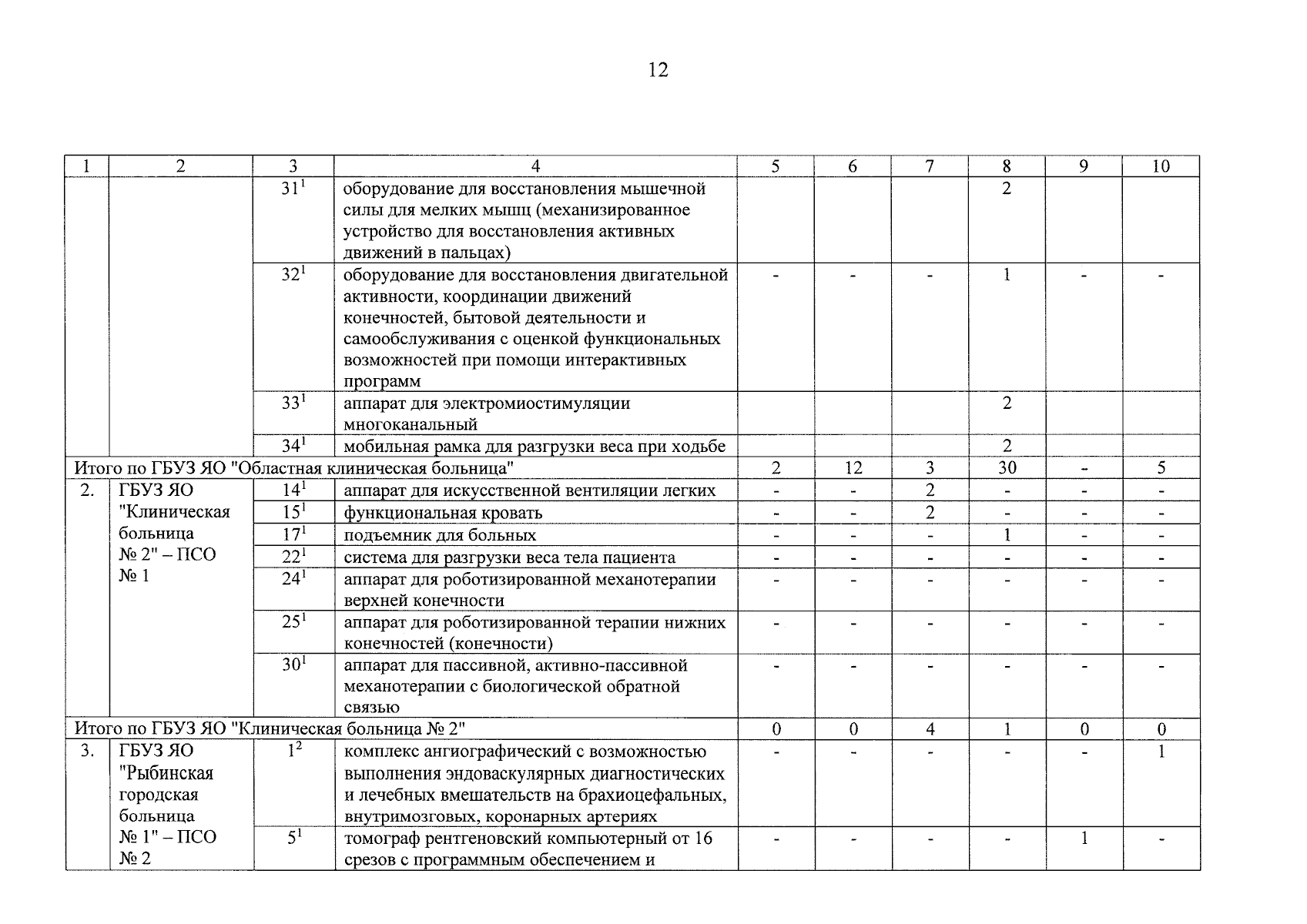 12

| 1 | 2 | 3 | 4 | 5 | 6 | 7 | 8 | 9 | 10 |
|---|---|---|---|---|---|---|---|---|---|
| | | $31^1$ | оборудование для восстановления мышечной силы для мелких мышц (механизированное устройство для восстановления активных движений в пальцах) | | | | 2 | | |
| | | $32^1$ | оборудование для восстановления двигательной активности, координации движений конечностей, бытовой деятельности и самообслуживания с оценкой функциональных возможностей при помощи интерактивных программ | - | - | - | 1 | - | - |
| | | $33^1$ | аппарат для электромиостимуляции многоканальный | | | | 2 | | |
| | | $34^1$ | мобильная рамка для разгрузки веса при ходьбе | | | | 2 | | |
| Итого по ГБУЗ ЯО "Областная клиническая больница" | | | | 2 | 12 | 3 | 30 | - | 5 |
| 2. | ГБУЗ ЯО "Клиническая больница № 2" – ПСО № 1 | $14^1$ | аппарат для искусственной вентиляции легких | - | - | 2 | - | - | - |
| | | $15^1$ | функциональная кровать | - | - | 2 | - | - | - |
| | | $17^1$ | подъемник для больных | - | - | - | 1 | - | - |
| | | $22^1$ | система для разгрузки веса тела пациента | - | - | - | - | - | - |
| | | $24^1$ | аппарат для роботизированной механотерапии верхней конечности | - | - | - | - | - | - |
| | | $25^1$ | аппарат для роботизированной терапии нижних конечностей (конечности) | - | - | - | - | - | - |
| | | $30^1$ | аппарат для пассивной, активно-пассивной механотерапии с биологической обратной связью | - | - | - | - | - | - |
| Итого по ГБУЗ ЯО "Клиническая больница № 2" | | | | 0 | 0 | 4 | 1 | 0 | 0 |
| 3. | ГБУЗ ЯО "Рыбинская городская больница № 1" – ПСО № 2 | $1^2$ | комплекс ангиографический с возможностью выполнения эндоваскулярных диагностических и лечебных вмешательств на брахиоцефальных, внутримозговых, коронарных артериях | - | - | - | - | - | 1 |
| | | $5^1$ | томограф рентгеновский компьютерный от 16 срезов с программным обеспечением и | - | - | - | - | 1 | - |